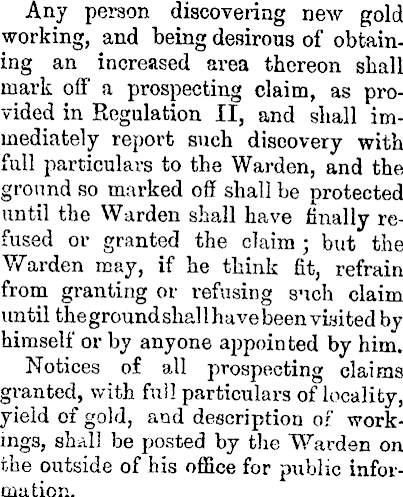 Any person discovering new gold working, and being desirous of obtaining an increased area thereon shall mark off a prospecting claim, as provided in Regulation II, and shall immediately report such discovery with full particulars to the Warden, and the ground so marked off shall be protected until the Warden shall have finally refused or granted the claim; but the Warden may, if he think fit, refrain from granting or refusing such claim until the ground shall have been visited by himself or by anyone appointed by him.

Notices of all prospecting claims granted, with full particulars of locality, yield of gold, and description of workings, shall be posted by the Warden on the outside of his office for public information.